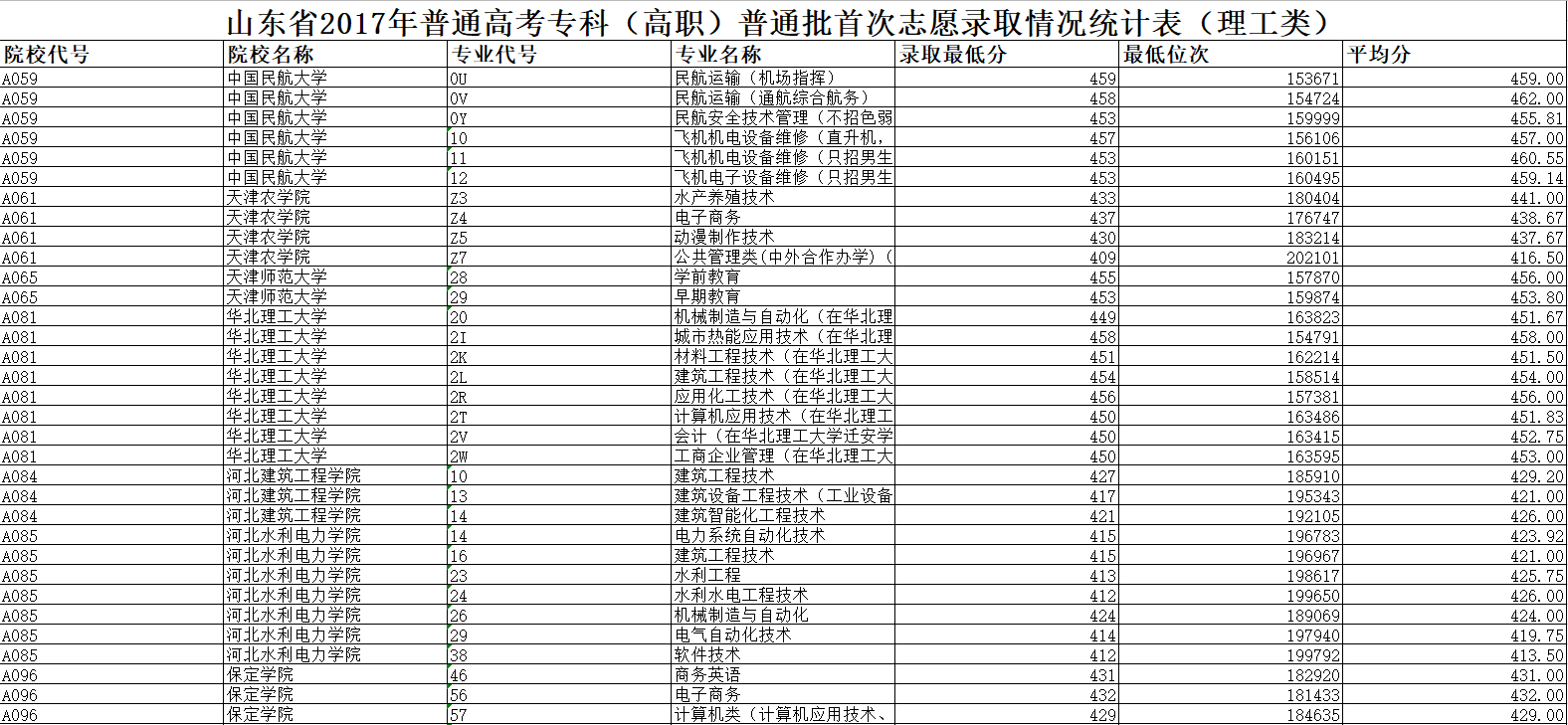 山东省2017年普通高考专科（高职）普通批首次志愿录取情况统计表（理工类）

| 院校代号 | 院校名称 | 专业代号 | 专业名称 | 录取最低分 | 最低位次 | 平均分 |
|---|---|---|---|---|---|---|
| A059 | 中国民航大学 | 0U | 民航运输（机场指挥） | 459 | 153671 | 459.00 |
| A059 | 中国民航大学 | 0V | 民航运输（通航综合航务） | 458 | 154724 | 462.00 |
| A059 | 中国民航大学 | 0Y | 民航安全技术管理（不招色弱 | 453 | 159999 | 455.81 |
| A059 | 中国民航大学 | 10 | 飞机机电设备维修（直升机, | 457 | 156106 | 457.00 |
| A059 | 中国民航大学 | 11 | 飞机机电设备维修（只招男生 | 453 | 160151 | 460.55 |
| A059 | 中国民航大学 | 12 | 飞机电子设备维修（只招男生 | 453 | 160495 | 459.14 |
| A061 | 天津农学院 | Z3 | 水产养殖技术 | 433 | 180404 | 441.00 |
| A061 | 天津农学院 | Z4 | 电子商务 | 437 | 176747 | 438.67 |
| A061 | 天津农学院 | Z5 | 动漫制作技术 | 430 | 183214 | 437.67 |
| A061 | 天津农学院 | Z7 | 公共管理类(中外合作办学)( | 409 | 202101 | 416.50 |
| A065 | 天津师范大学 | 28 | 学前教育 | 455 | 157870 | 456.00 |
| A065 | 天津师范大学 | 29 | 早期教育 | 453 | 159874 | 453.80 |
| A081 | 华北理工大学 | 20 | 机械制造与自动化（在华北理 | 449 | 163823 | 451.67 |
| A081 | 华北理工大学 | 2I | 城市热能应用技术（在华北理 | 458 | 154791 | 458.00 |
| A081 | 华北理工大学 | 2K | 材料工程技术（在华北理工大 | 451 | 162214 | 451.50 |
| A081 | 华北理工大学 | 2L | 建筑工程技术（在华北理工大 | 454 | 158514 | 454.00 |
| A081 | 华北理工大学 | 2R | 应用化工技术（在华北理工大 | 456 | 157381 | 456.00 |
| A081 | 华北理工大学 | 2T | 计算机应用技术（在华北理工 | 450 | 163486 | 451.83 |
| A081 | 华北理工大学 | 2V | 会计（在华北理工大学迁安学 | 450 | 163415 | 452.75 |
| A081 | 华北理工大学 | 2W | 工商企业管理（在华北理工大 | 450 | 163595 | 453.00 |
| A084 | 河北建筑工程学院 | 10 | 建筑工程技术 | 427 | 185910 | 429.20 |
| A084 | 河北建筑工程学院 | 13 | 建筑设备工程技术（工业设备 | 417 | 195343 | 421.00 |
| A084 | 河北建筑工程学院 | 14 | 建筑智能化工程技术 | 421 | 192105 | 426.00 |
| A085 | 河北水利电力学院 | 14 | 电力系统自动化技术 | 415 | 196783 | 423.92 |
| A085 | 河北水利电力学院 | 16 | 建筑工程技术 | 415 | 196967 | 421.00 |
| A085 | 河北水利电力学院 | 23 | 水利工程 | 413 | 198617 | 425.75 |
| A085 | 河北水利电力学院 | 24 | 水利水电工程技术 | 412 | 199650 | 426.00 |
| A085 | 河北水利电力学院 | 26 | 机械制造与自动化 | 424 | 189069 | 424.00 |
| A085 | 河北水利电力学院 | 29 | 电气自动化技术 | 414 | 197940 | 419.75 |
| A085 | 河北水利电力学院 | 38 | 软件技术 | 412 | 199792 | 413.50 |
| A096 | 保定学院 | 46 | 商务英语 | 431 | 182920 | 431.00 |
| A096 | 保定学院 | 56 | 电子商务 | 432 | 181433 | 432.00 |
| A096 | 保定学院 | 57 | 计算机类（计算机应用技术、 | 429 | 184635 | 429.00 |